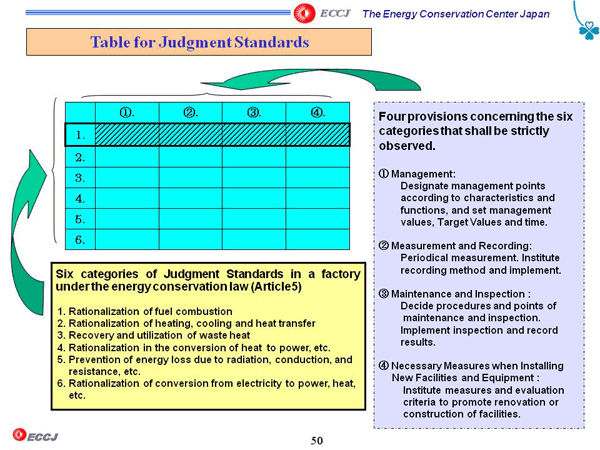 ECCJ The Energy Conservation Center Japan

Table for Judgment Standards

| | ①. | ②. | ③. | ④. |
|---|---|---|---|---|
| 1. | | | | |
| 2. | | | | |
| 3. | | | | |
| 4. | | | | |
| 5. | | | | |
| 6. | | | | |

Six categories of Judgment Standards in a factory under the energy conservation law (Article5)

1. Rationalization of fuel combustion
2. Rationalization of heating, cooling and heat transfer
3. Recovery and utilization of waste heat
4. Rationalization in the conversion of heat to power, etc.
5. Prevention of energy loss due to radiation, conduction, and resistance, etc.
6. Rationalization of conversion from electricity to power, heat, etc.

Four provisions concerning the six categories that shall be strictly observed.

① Management:
Designate management points according to characteristics and functions, and set management values, Target Values and time.

② Measurement and Recording:
Periodical measurement. Institute recording method and implement.

③ Maintenance and Inspection :
Decide procedures and points of maintenance and inspection. Implement inspection and record results.

④ Necessary Measures when Installing New Facilities and Equipment :
Institute measures and evaluation criteria to promote renovation or construction of facilities.

ECCJ

50